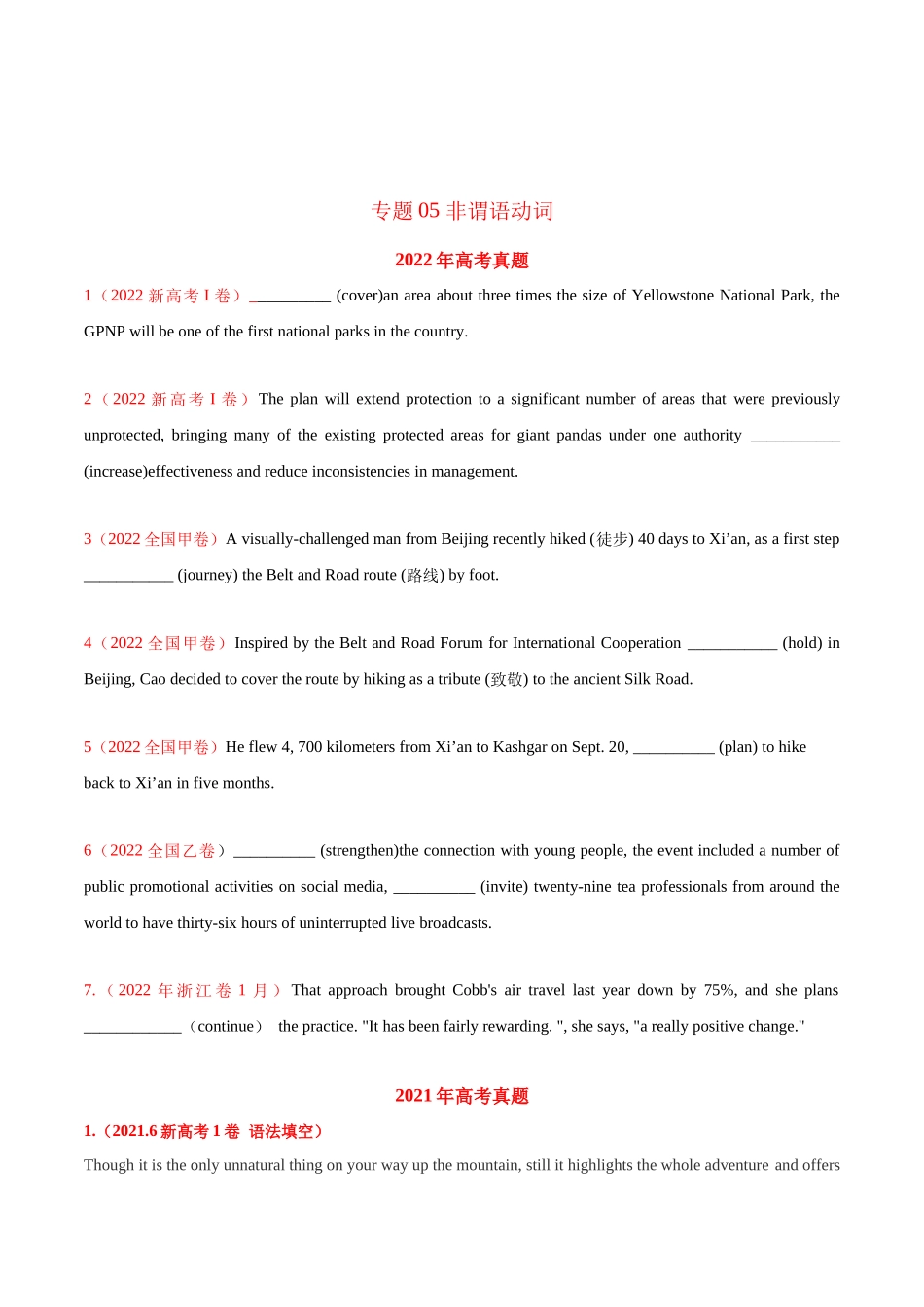 专题 05 非谓语动词

2022 年高考真题

1（2022 新高考 I 卷）__________ (cover)an area about three times the size of Yellowstone National Park, the GPNP will be one of the first national parks in the country.

2（2022 新高考 I 卷）The plan will extend protection to a significant number of areas that were previously unprotected, bringing many of the existing protected areas for giant pandas under one authority ___________ (increase)effectiveness and reduce inconsistencies in management.

3（2022 全国甲卷）A visually-challenged man from Beijing recently hiked (徒步) 40 days to Xi’an, as a first step ___________ (journey) the Belt and Road route (路线) by foot.

4（2022 全国甲卷）Inspired by the Belt and Road Forum for International Cooperation ___________ (hold) in Beijing, Cao decided to cover the route by hiking as a tribute (致敬) to the ancient Silk Road.

5（2022 全国甲卷）He flew 4, 700 kilometers from Xi’an to Kashgar on Sept. 20, __________ (plan) to hike back to Xi’an in five months.

6（2022 全国乙卷）__________ (strengthen)the connection with young people, the event included a number of public promotional activities on social media, __________ (invite) twenty-nine tea professionals from around the world to have thirty-six hours of uninterrupted live broadcasts.

7.（2022 年浙江卷 1 月）That approach brought Cobb's air travel last year down by 75%, and she plans ____________（continue） the practice. "It has been fairly rewarding. ", she says, "a really positive change."

2021 年高考真题

1.（2021.6 新高考 1 卷 语法填空）

Though it is the only unnatural thing on your way up the mountain, still it highlights the whole adventure and offers